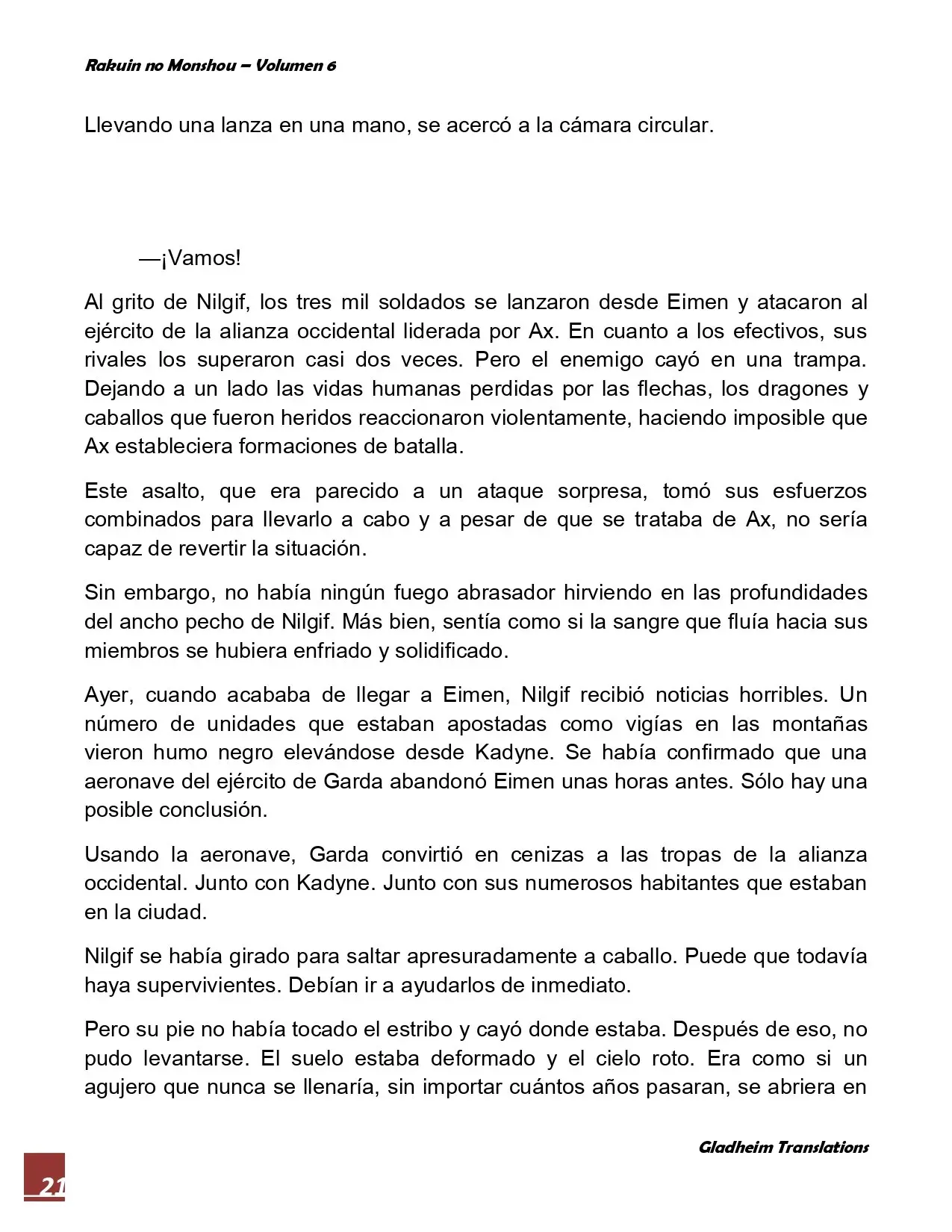 Rakuin no Monshou – Volumen 6

Llevando una lanza en una mano, se acercó a la cámara circular.

—¡Vamos!

Al grito de Nilgif, los tres mil soldados se lanzaron desde Eimen y atacaron al ejército de la alianza occidental liderada por Ax. En cuanto a los efectivos, sus rivales los superaron casi dos veces. Pero el enemigo cayó en una trampa. Dejando a un lado las vidas humanas perdidas por las flechas, los dragones y caballos que fueron heridos reaccionaron violentamente, haciendo imposible que Ax estableciera formaciones de batalla.

Este asalto, que era parecido a un ataque sorpresa, tomó sus esfuerzos combinados para llevarlo a cabo y a pesar de que se trataba de Ax, no sería capaz de revertir la situación.

Sin embargo, no había ningún fuego abrasador hirviendo en las profundidades del ancho pecho de Nilgif. Más bien, sentía como si la sangre que fluía hacia sus miembros se hubiera enfriado y solidificado.

Ayer, cuando acababa de llegar a Eimen, Nilgif recibió noticias horribles. Un número de unidades que estaban apostadas como vigías en las montañas vieron humo negro elevándose desde Kadyne. Se había confirmado que una aeronave del ejército de Garda abandonó Eimen unas horas antes. Sólo hay una posible conclusión.

Usando la aeronave, Garda convirtió en cenizas a las tropas de la alianza occidental. Junto con Kadyne. Junto con sus numerosos habitantes que estaban en la ciudad.

Nilgif se había girado para saltar apresuradamente a caballo. Puede que todavía haya supervivientes. Debían ir a ayudarlos de inmediato.

Pero su pie no había tocado el estribo y cayó donde estaba. Después de eso, no pudo levantarse. El suelo estaba deformado y el cielo roto. Era como si un agujero que nunca se llenaría, sin importar cuántos años pasaran, se abriera en

Gladheim Translations

21